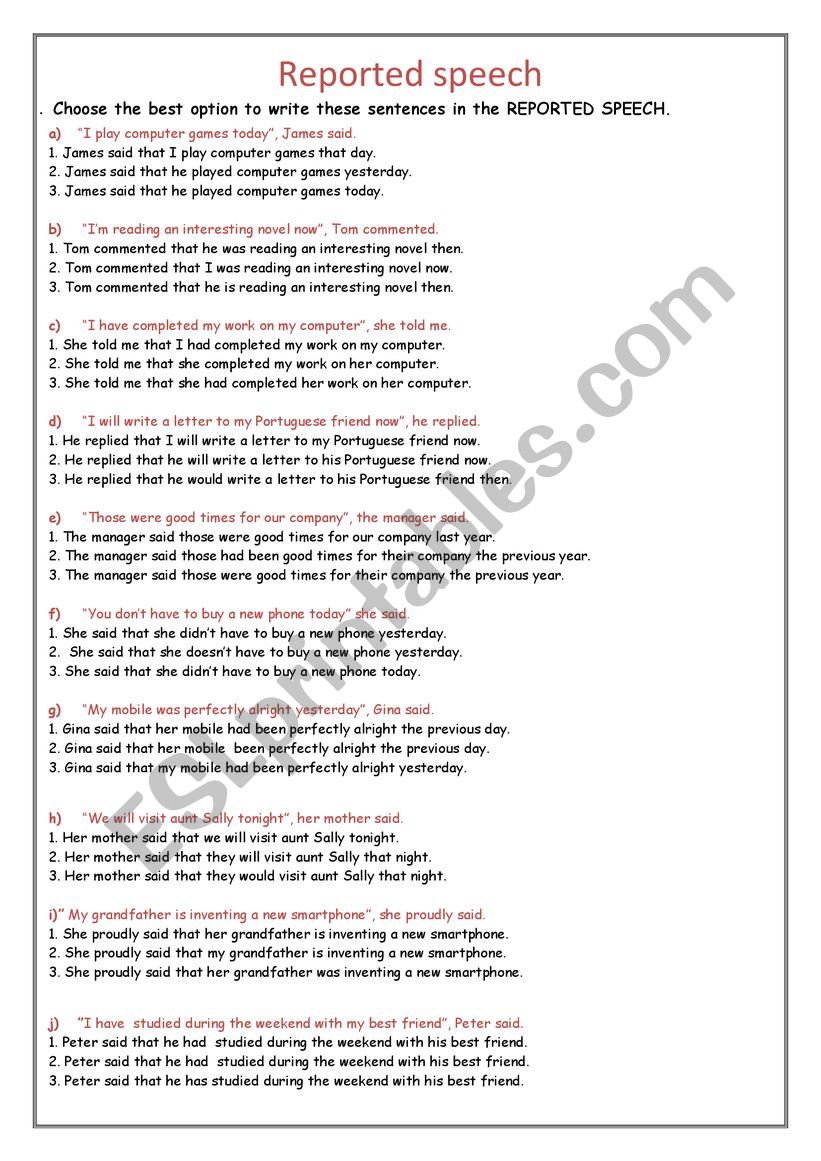 Reported speech

. Choose the best option to write these sentences in the REPORTED SPEECH.

a) "I play computer games today", James said.
1. James said that I play computer games that day.
2. James said that he played computer games yesterday.
3. James said that he played computer games today.

b) "I'm reading an interesting novel now", Tom commented.
1. Tom commented that he was reading an interesting novel then.
2. Tom commented that I was reading an interesting novel now.
3. Tom commented that he is reading an interesting novel then.

c) "I have completed my work on my computer", she told me.
1. She told me that I had completed my work on my computer.
2. She told me that she completed my work on her computer.
3. She told me that she had completed her work on her computer.

d) "I will write a letter to my Portuguese friend now", he replied.
1. He replied that I will write a letter to my Portuguese friend now.
2. He replied that he will write a letter to his Portuguese friend now.
3. He replied that he would write a letter to his Portuguese friend then.

e) "Those were good times for our company", the manager said.
1. The manager said those were good times for our company last year.
2. The manager said those had been good times for their company the previous year.
3. The manager said those were good times for their company the previous year.

f) "You don't have to buy a new phone today" she said.
1. She said that she didn't have to buy a new phone yesterday.
2. She said that she doesn't have to buy a new phone yesterday.
3. She said that she didn't have to buy a new phone today.

g) "My mobile was perfectly alright yesterday", Gina said.
1. Gina said that her mobile had been perfectly alright the previous day.
2. Gina said that her mobile been perfectly alright the previous day.
3. Gina said that my mobile had been perfectly alright yesterday.

h) "We will visit aunt Sally tonight", her mother said.
1. Her mother said that we will visit aunt Sally tonight.
2. Her mother said that they will visit aunt Sally that night.
3. Her mother said that they would visit aunt Sally that night.

i)" My grandfather is inventing a new smartphone", she proudly said.
1. She proudly said that her grandfather is inventing a new smartphone.
2. She proudly said that my grandfather is inventing a new smartphone.
3. She proudly said that her grandfather was inventing a new smartphone.

j) "I have studied during the weekend with my best friend", Peter said.
1. Peter said that he had studied during the weekend with his best friend.
2. Peter said that he had studied during the weekend with his best friend.
3. Peter said that he has studied during the weekend with his best friend.

ESLprintables.com